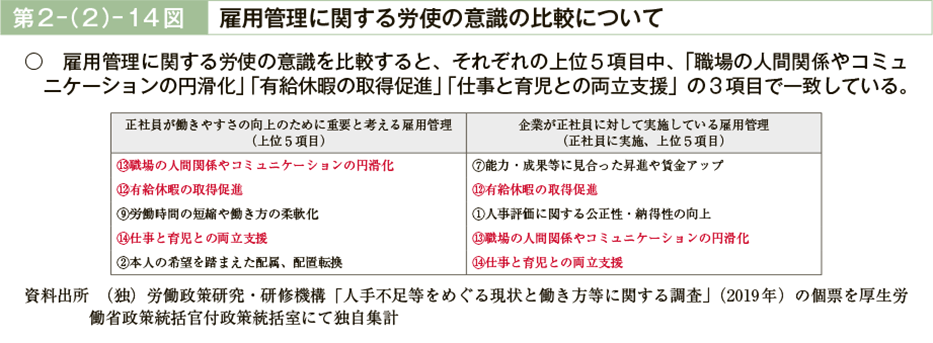 第2-(2)-14図　雇用管理に関する労使の意識の比較について

○　雇用管理に関する労使の意識を比較すると、それぞれの上位５項目中、「職場の人間関係やコミュニケーションの円滑化」「有給休暇の取得促進」「仕事と育児との両立支援」の３項目で一致している。

| 正社員が働きやすさの向上のために重要と考える雇用管理（上位５項目） | 企業が正社員に対して実施している雇用管理（正社員に実施、上位５項目） |
|---|---|
| ⑬職場の人間関係やコミュニケーションの円滑化 | ⑦能力・成果等に見合った昇進や賃金アップ |
| ⑫有給休暇の取得促進 | ⑫有給休暇の取得促進 |
| ⑨労働時間の短縮や働き方の柔軟化 | ①人事評価に関する公正性・納得性の向上 |
| ⑭仕事と育児との両立支援 | ⑬職場の人間関係やコミュニケーションの円滑化 |
| ②本人の希望を踏まえた配属、配置転換 | ⑭仕事と育児との両立支援 |

資料出所　（独）労働政策研究・研修機構「人手不足等をめぐる現状と働き方等に関する調査」（2019年）の個票を厚生労働省政策統括官付政策統括室にて独自集計